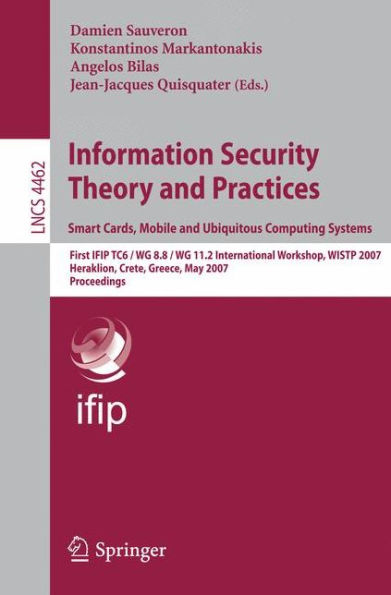 Damien Sauveron
Konstantinos Markantonakis
Angelos Bilas
Jean-Jacques Quisquater (Eds.)

LNCS 4462

Information Security Theory and Practices

Smart Cards, Mobile and Ubiquitous Computing Systems

First IFIP TC6 / WG 8.8 / WG 11.2 International Workshop, WISTP 2007
Heraklion, Crete, Greece, May 2007
Proceedings

ifip

Springer